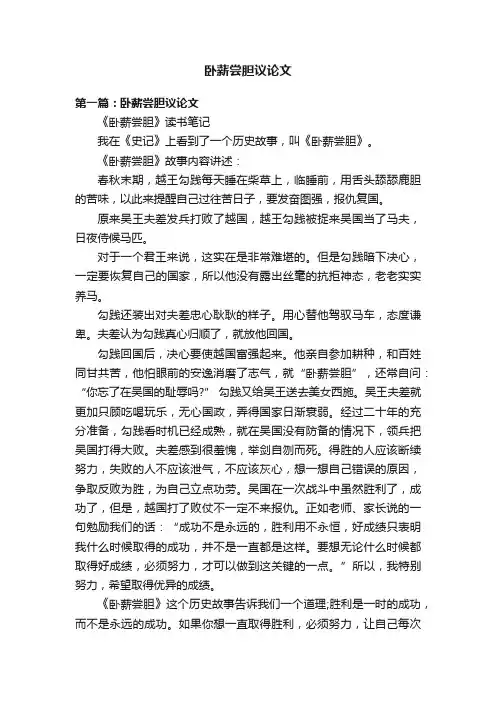 卧薪尝胆议论文

第一篇：卧薪尝胆议论文

《卧薪尝胆》读书笔记

我在《史记》上看到了一个历史故事，叫《卧薪尝胆》。

《卧薪尝胆》故事内容讲述：

春秋末期，越王勾践每天睡在柴草上，临睡前，用舌头舔舔鹿胆的苦味，以此来提醒自己过往苦日子，要发奋图强，报仇复国。

原来吴王夫差发兵打败了越国，越王勾践被捉来吴国当了马夫，日夜侍候马匹。

对于一个君王来说，这实在是非常难堪的。但是勾践暗下决心，一定要恢复自己的国家，所以他没有露出丝毫的抗拒神态，老老实实养马。

勾践还装出对夫差忠心耿耿的样子。用心替他驾驭马车，态度谦卑。夫差认为勾践真心归顺了，就放他回国。

勾践回国后，决心要使越国富强起来。他亲自参加耕种，和百姓同甘共苦，他怕眼前的安逸消磨了志气，就“卧薪尝胆”，还常自问：“你忘了在吴国的耻辱吗?” 勾践又给吴王送去美女西施。吴王夫差就更加只顾吃喝玩乐，无心国政，弄得国家日渐衰弱。经过二十年的充分准备，勾践看时机已经成熟，就在吴国没有防备的情况下，领兵把吴国打得大败。夫差感到很羞愧，举剑自刎而死。得胜的人应该断续努力，失败的人不应该泄气，不应该灰心，想一想自己错误的原因，争取反败为胜，为自己立点功劳。吴国在一次战斗中虽然胜利了，成功了，但是，越国打了败仗不一定不来报仇。正如老师、家长说的一句勉励我们的话：“成功不是永远的，胜利用不永恒，好成绩只表明我什么时候取得的成功，并不是一直都是这样。要想无论什么时候都取得好成绩，必须努力，才可以做到这关键的一点。”所以，我特别努力，希望取得优异的成绩。

《卧薪尝胆》这个历史故事告诉我们一个道理;胜利是一时的成功，而不是永远的成功。如果你想一直取得胜利，必须努力，让自己每次